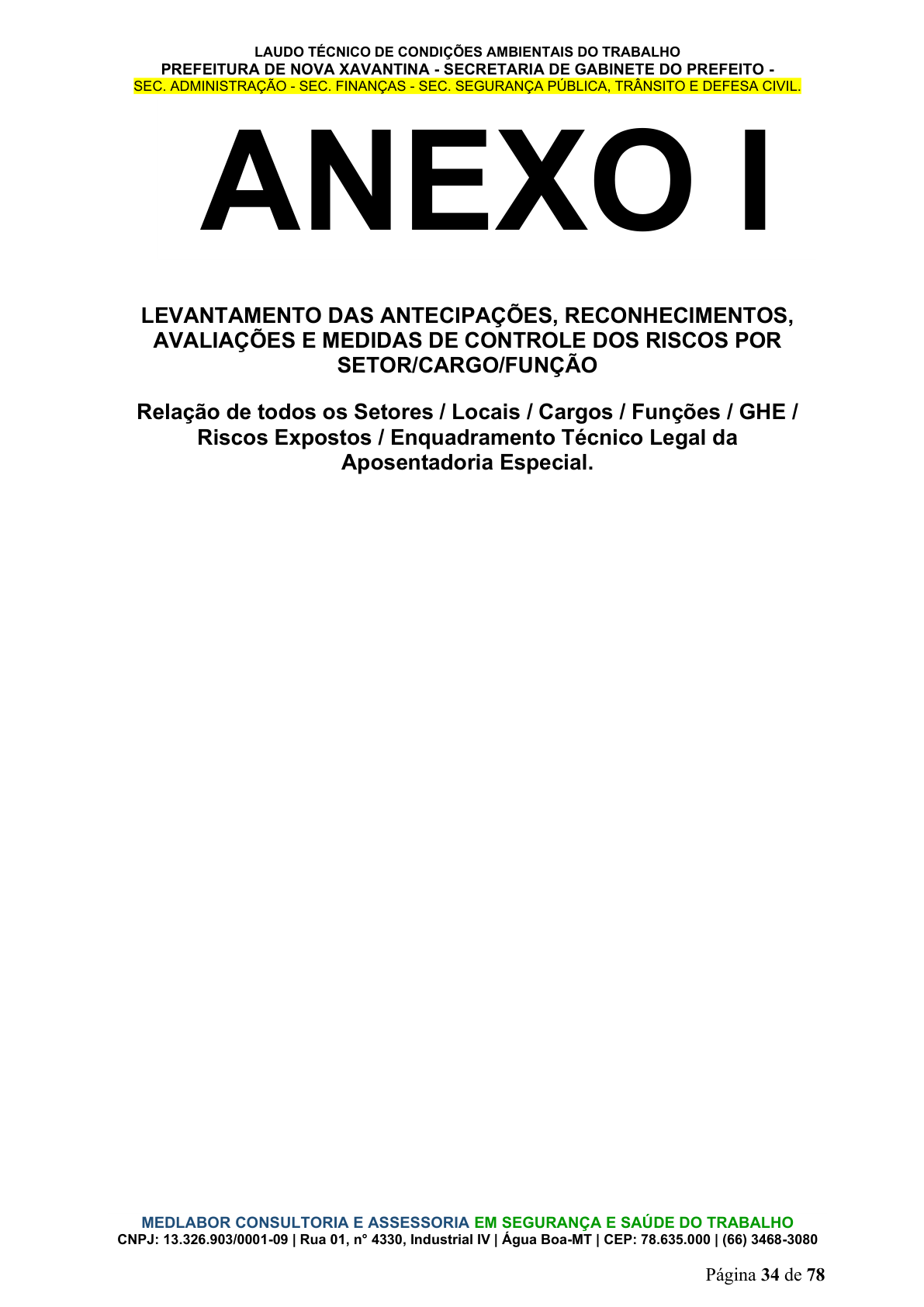 LAUDO TÉCNICO DE CONDIÇÕES AMBIENTAIS DO TRABALHO
PREFEITURA DE NOVA XAVANTINA - SECRETARIA DE GABINETE DO PREFEITO -
SEC. ADMINISTRAÇÃO - SEC. FINANÇAS - SEC. SEGURANÇA PÚBLICA, TRÂNSITO E DEFESA CIVIL.

ANEXO I

LEVANTAMENTO DAS ANTECIPAÇÕES, RECONHECIMENTOS, AVALIAÇÕES E MEDIDAS DE CONTROLE DOS RISCOS POR SETOR/CARGO/FUNÇÃO

Relação de todos os Setores / Locais / Cargos / Funções / GHE / Riscos Expostos / Enquadramento Técnico Legal da Aposentadoria Especial.

MEDLABOR CONSULTORIA E ASSESSORIA EM SEGURANÇA E SAÚDE DO TRABALHO
CNPJ: 13.326.903/0001-09 | Rua 01, n° 4330, Industrial IV | Água Boa-MT | CEP: 78.635.000 | (66) 3468-3080

Página 34 de 78